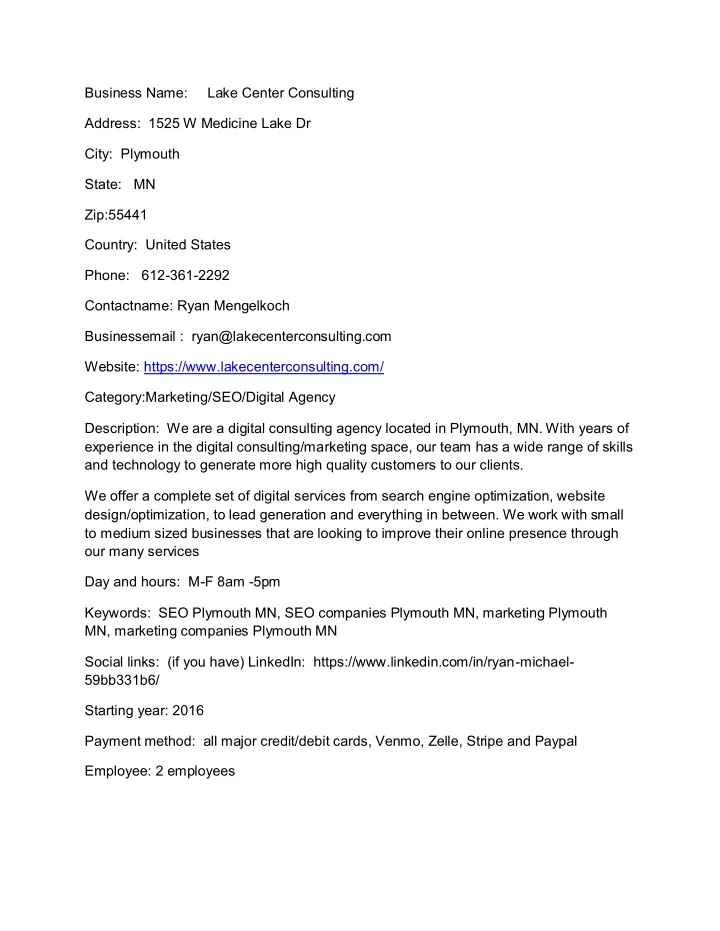 Business Name: Lake Center Consulting

Address: 1525 W Medicine Lake Dr

City: Plymouth

State: MN

Zip:55441

Country: United States

Phone: 612-361-2292

Contactname: Ryan Mengelkoch

Businessemail : ryan@lakecenterconsulting.com

Website: https://www.lakecenterconsulting.com/

Category:Marketing/SEO/Digital Agency

Description: We are a digital consulting agency located in Plymouth, MN. With years of experience in the digital consulting/marketing space, our team has a wide range of skills and technology to generate more high quality customers to our clients.

We offer a complete set of digital services from search engine optimization, website design/optimization, to lead generation and everything in between. We work with small to medium sized businesses that are looking to improve their online presence through our many services

Day and hours: M-F 8am -5pm

Keywords: SEO Plymouth MN, SEO companies Plymouth MN, marketing Plymouth MN, marketing companies Plymouth MN

Social links: (if you have) LinkedIn: https://www.linkedin.com/in/ryan-michael-59bb331b6/

Starting year: 2016

Payment method: all major credit/debit cards, Venmo, Zelle, Stripe and Paypal

Employee: 2 employees